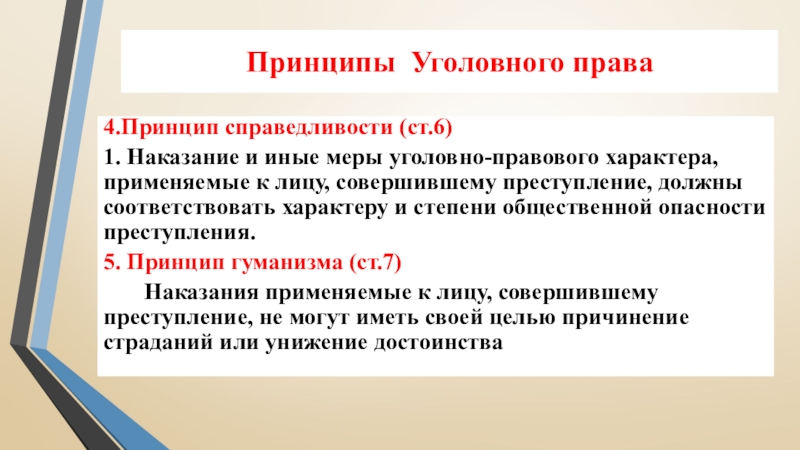 Принципы Уголовного права

4.Принцип справедливости (ст.6)

1. Наказание и иные меры уголовно-правового характера, применяемые к лицу, совершившему преступление, должны соответствовать характеру и степени общественной опасности преступления.

5. Принцип гуманизма (ст.7)

Наказания применяемые к лицу, совершившему преступление, не могут иметь своей целью причинение страданий или унижение достоинства